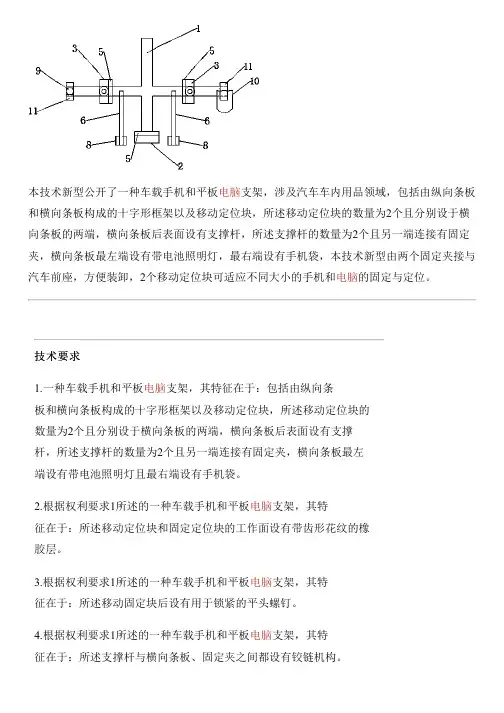 1
3
5
5
3
9
11
10
11
6
6
8
8
5
2

本技术新型公开了一种车载手机和平板电脑支架，涉及汽车车内用品领域，包括由纵向条板和横向条板构成的十字形框架以及移动定位块，所述移动定位块的数量为2个且分别设于横向条板的两端，横向条板后表面设有支撑杆，所述支撑杆的数量为2个且另一端连接有固定夹，横向条板最左端设有带电池照明灯，最右端设有手机袋，本技术新型由两个固定夹接与汽车前座，方便装卸，2个移动定位块可适应不同大小的手机和电脑的固定与定位。

技术要求

1.一种车载手机和平板电脑支架，其特征在于：包括由纵向条板和横向条板构成的十字形框架以及移动定位块，所述移动定位块的数量为2个且分别设于横向条板的两端，横向条板后表面设有支撑杆，所述支撑杆的数量为2个且另一端连接有固定夹，横向条板最左端设有带电池照明灯且最右端设有手机袋。

2.根据权利要求1所述的一种车载手机和平板电脑支架，其特征在于：所述移动定位块和固定定位块的工作面设有带齿形花纹的橡胶层。

3.根据权利要求1所述的一种车载手机和平板电脑支架，其特征在于：所述移动固定块后设有用于锁紧的平头螺钉。

4.根据权利要求1所述的一种车载手机和平板电脑支架，其特征在于：所述支撑杆与横向条板、固定夹之间都设有铰链机构。